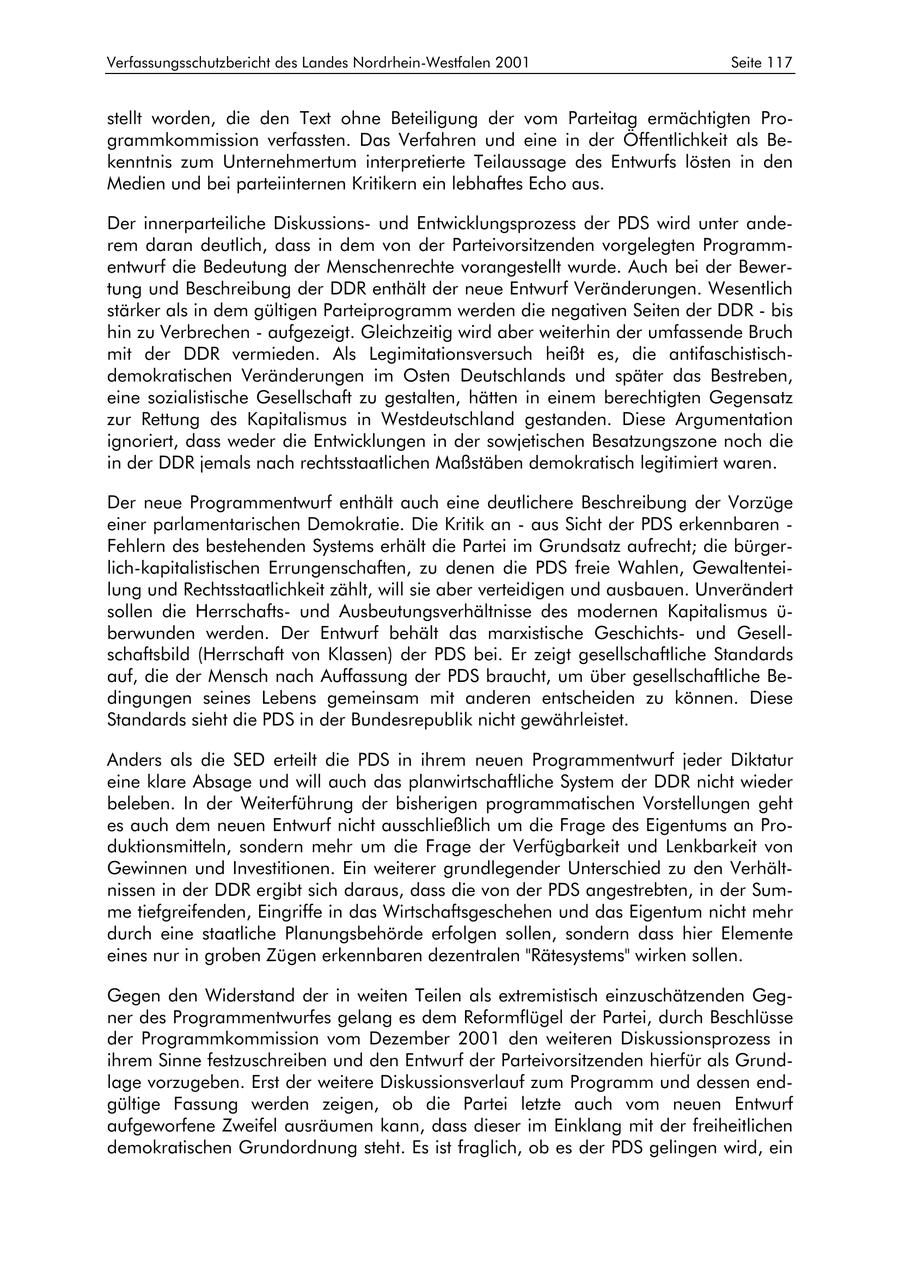 Verfassungsschutzbericht des Landes Nordrhein-Westfalen 2001 Seite 117

stellt worden, die den Text ohne Beteiligung der vom Parteitag ermächtigten Programmkommission verfassten. Das Verfahren und eine in der Öffentlichkeit als Bekenntnis zum Unternehmertum interpretierte Teilaussage des Entwurfs lösten in den Medien und bei parteiinternen Kritikern ein lebhaftes Echo aus.

Der innerparteiliche Diskussions- und Entwicklungsprozess der PDS wird unter anderem daran deutlich, dass in dem von der Parteivorsitzenden vorgelegten Programmentwurf die Bedeutung der Menschenrechte vorangestellt wurde. Auch bei der Bewertung und Beschreibung der DDR enthält der neue Entwurf Veränderungen. Wesentlich stärker als in dem gültigen Parteiprogramm werden die negativen Seiten der DDR - bis hin zu Verbrechen - aufgezeigt. Gleichzeitig wird aber weiterhin der umfassende Bruch mit der DDR vermieden. Als Legimitationsversuch heißt es, die antifaschistisch-demokratischen Veränderungen im Osten Deutschlands und später das Bestreben, eine sozialistische Gesellschaft zu gestalten, hätten in einem berechtigten Gegensatz zur Rettung des Kapitalismus in Westdeutschland gestanden. Diese Argumentation ignoriert, dass weder die Entwicklungen in der sowjetischen Besatzungszone noch die in der DDR jemals nach rechtsstaatlichen Maßstäben demokratisch legitimiert waren.

Der neue Programmentwurf enthält auch eine deutlichere Beschreibung der Vorzüge einer parlamentarischen Demokratie. Die Kritik an - aus Sicht der PDS erkennbaren - Fehlern des bestehenden Systems erhält die Partei im Grundsatz aufrecht; die bürgerlich-kapitalistischen Errungenschaften, zu denen die PDS freie Wahlen, Gewaltenteilung und Rechtsstaatlichkeit zählt, will sie aber verteidigen und ausbauen. Unverändert sollen die Herrschafts- und Ausbeutungsverhältnisse des modernen Kapitalismus überwunden werden. Der Entwurf behält das marxistische Geschichts- und Gesellschaftsbild (Herrschaft von Klassen) der PDS bei. Er zeigt gesellschaftliche Standards auf, die der Mensch nach Auffassung der PDS braucht, um über gesellschaftliche Bedingungen seines Lebens gemeinsam mit anderen entscheiden zu können. Diese Standards sieht die PDS in der Bundesrepublik nicht gewährleistet.

Anders als die SED erteilt die PDS in ihrem neuen Programmentwurf jeder Diktatur eine klare Absage und will auch das planwirtschaftliche System der DDR nicht wieder beleben. In der Weiterführung der bisherigen programmatischen Vorstellungen geht es auch dem neuen Entwurf nicht ausschließlich um die Frage des Eigentums an Produktionsmitteln, sondern mehr um die Frage der Verfügbarkeit und Lenkbarkeit von Gewinnen und Investitionen. Ein weiterer grundlegender Unterschied zu den Verhältnissen in der DDR ergibt sich daraus, dass die von der PDS angestrebten, in der Summe tiefgreifenden, Eingriffe in das Wirtschaftsgeschehen und das Eigentum nicht mehr durch eine staatliche Planungsbehörde erfolgen sollen, sondern dass hier Elemente eines nur in groben Zügen erkennbaren dezentralen "Rätesystems" wirken sollen.

Gegen den Widerstand der in weiten Teilen als extremistisch einzuschätzenden Gegner des Programmentwurfes gelang es dem Reformflügel der Partei, durch Beschlüsse der Programmkommission vom Dezember 2001 den weiteren Diskussionsprozess in ihrem Sinne festzuschreiben und den Entwurf der Parteivorsitzenden hierfür als Grundlage vorzugeben. Erst der weitere Diskussionsverlauf zum Programm und dessen endgültige Fassung werden zeigen, ob die Partei letzte auch vom neuen Entwurf aufgeworfene Zweifel ausräumen kann, dass dieser im Einklang mit der freiheitlichen demokratischen Grundordnung steht. Es ist fraglich, ob es der PDS gelingen wird, ein